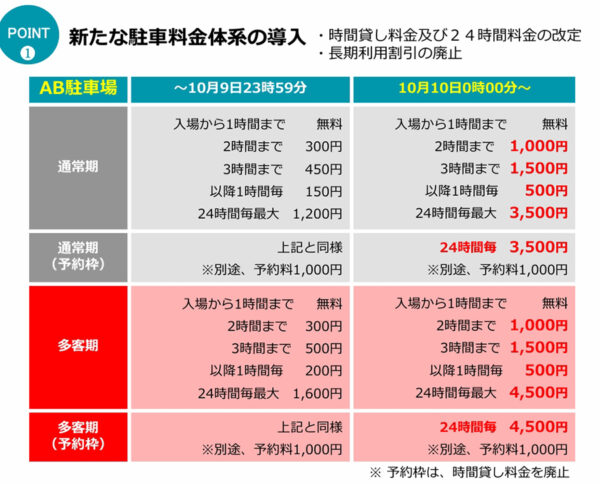 POINT ❶

新たな駐車料金体系の導入

・時間貸し料金及び２４時間料金の改定
・長期利用割引の廃止

| AB駐車場 | ～10月9日23時59分 | 10月10日0時00分～ |
|---|---|---|
| 通常期 | 入場から1時間まで 無料<br>2時間まで 300円<br>3時間まで 450円<br>以降1時間毎 150円<br>24時間毎最大 1,200円 | 入場から1時間まで 無料<br>2時間まで 1,000円<br>3時間まで 1,500円<br>以降1時間毎 500円<br>24時間毎最大 3,500円 |
| 通常期（予約枠） | 上記と同様<br>※別途、予約料1,000円 | 24時間毎 3,500円<br>※別途、予約料1,000円 |
| 多客期 | 入場から1時間まで 無料<br>2時間まで 300円<br>3時間まで 500円<br>以降1時間毎 200円<br>24時間毎最大 1,600円 | 入場から1時間まで 無料<br>2時間まで 1,000円<br>3時間まで 1,500円<br>以降1時間毎 500円<br>24時間毎最大 4,500円 |
| 多客期（予約枠） | 上記と同様<br>※別途、予約料1,000円 | 24時間毎 4,500円<br>※別途、予約料1,000円 |

※ 予約枠は、時間貸し料金を廃止